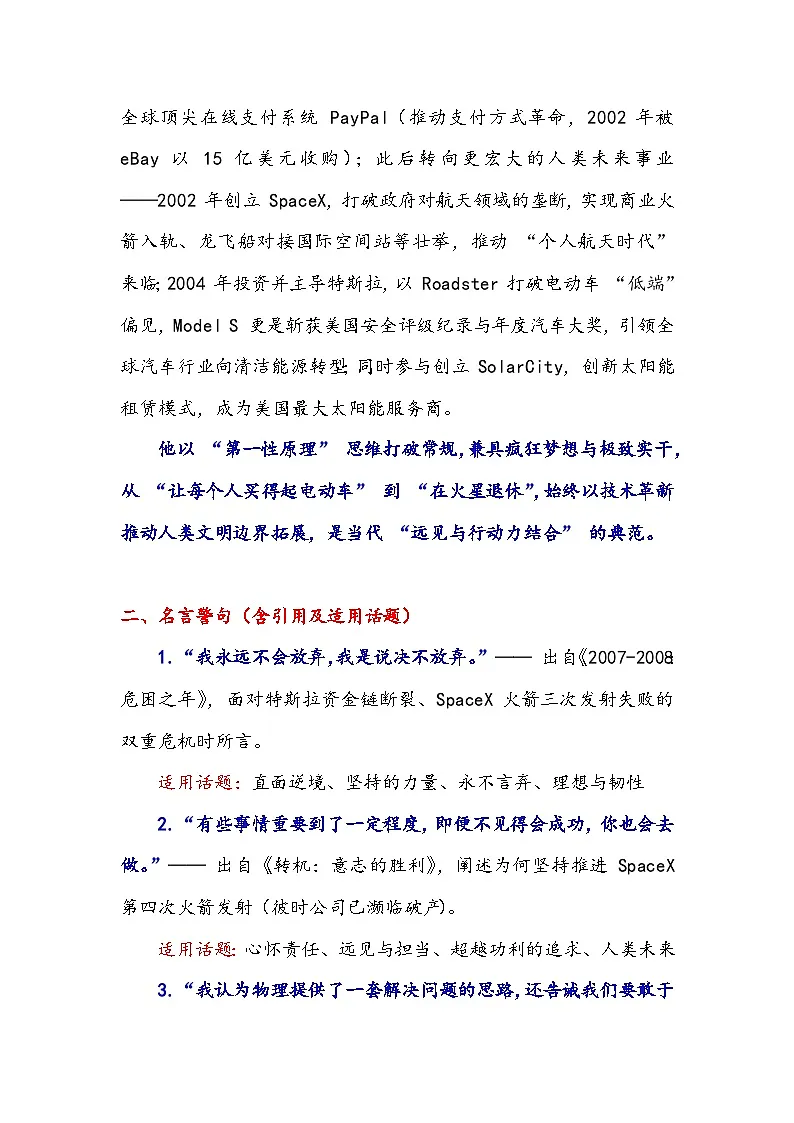 全球顶尖在线支付系统 PayPal（推动支付方式革命，2002 年被 eBay 以 15 亿美元收购）；此后转向更宏大的人类未来事业——2002 年创立 SpaceX，打破政府对航天领域的垄断，实现商业火箭入轨、龙飞船对接国际空间站等壮举，推动 “个人航天时代” 来临；2004 年投资并主导特斯拉，以 Roadster 打破电动车 “低端” 偏见，Model S 更是斩获美国安全评级纪录与年度汽车大奖，引领全球汽车行业向清洁能源转型；同时参与创立 SolarCity，创新太阳能租赁模式，成为美国最大太阳能服务商。

他以 “第一性原理” 思维打破常规，兼具疯狂梦想与极致实干，从 “让每个人买得起电动车” 到 “在火星退休”，始终以技术革新推动人类文明边界拓展，是当代 “远见与行动力结合” 的典范。

二、名言警句（含引用及适用话题）

1.“我永远不会放弃，我是说决不放弃。”—— 出自《2007-2008 危困之年》，面对特斯拉资金链断裂、SpaceX 火箭三次发射失败的双重危机时所言。

适用话题：直面逆境、坚持的力量、永不言弃、理想与韧性

2.“有些事情重要到了一定程度，即便不见得会成功，你也会去做。”—— 出自《转机：意志的胜利》，阐述为何坚持推进 SpaceX 第四次火箭发射（彼时公司已濒临破产）。

适用话题：心怀责任、远见与担当、超越功利的追求、人类未来

3.“我认为物理提供了一套解决问题的思路，还告诫我们要敢于